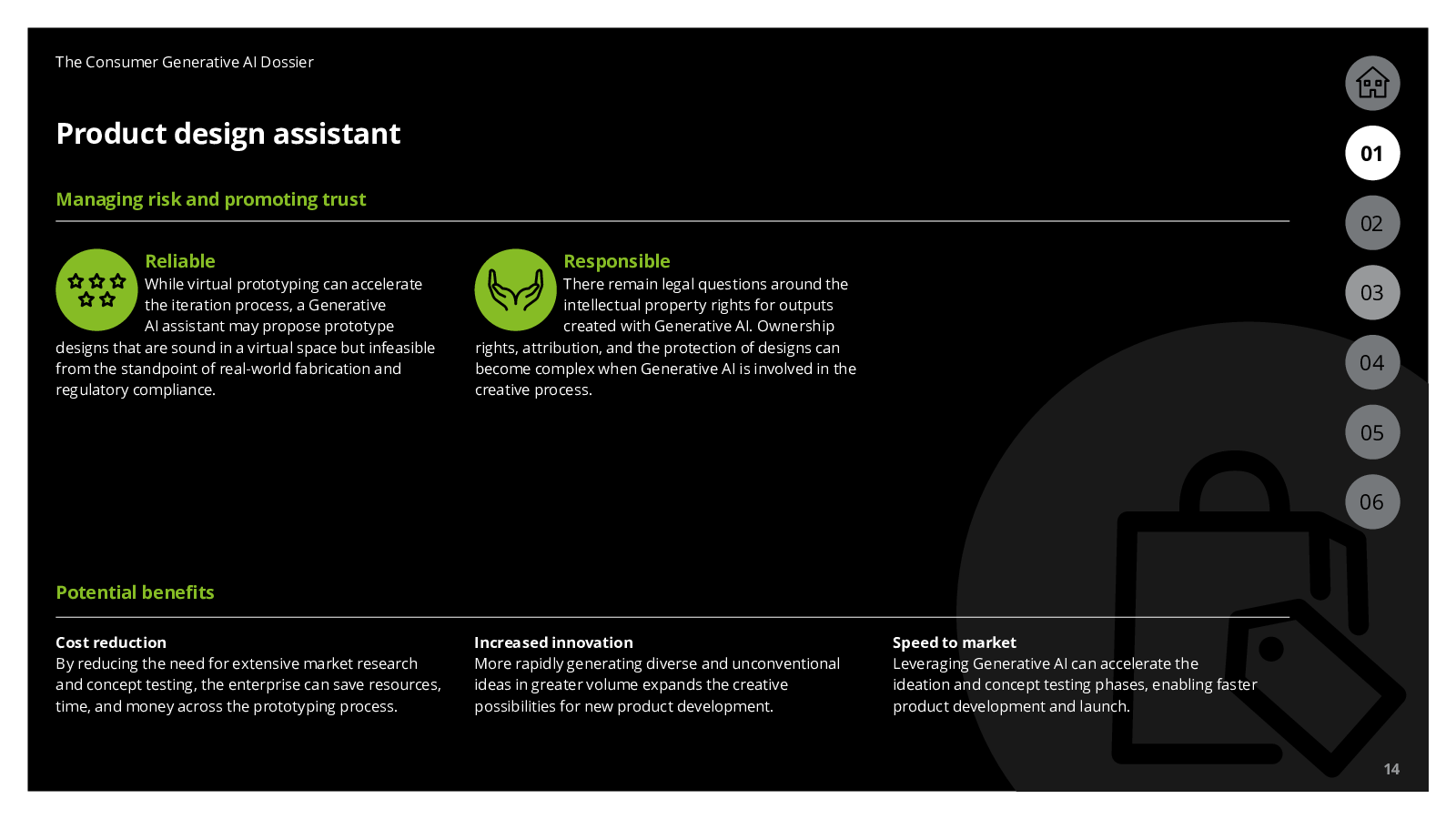 The Consumer Generative AI Dossier

Product design assistant

Managing risk and promoting trust

Reliable
While virtual prototyping can accelerate the iteration process, a Generative AI assistant may propose prototype designs that are sound in a virtual space but infeasible from the standpoint of real-world fabrication and regulatory compliance.

Responsible
There remain legal questions around the intellectual property rights for outputs created with Generative AI. Ownership rights, attribution, and the protection of designs can become complex when Generative AI is involved in the creative process.

Potential benefits

Cost reduction
By reducing the need for extensive market research and concept testing, the enterprise can save resources, time, and money across the prototyping process.

Increased innovation
More rapidly generating diverse and unconventional ideas in greater volume expands the creative possibilities for new product development.

Speed to market
Leveraging Generative AI can accelerate the ideation and concept testing phases, enabling faster product development and launch.

01
02
03
04
05
06

14